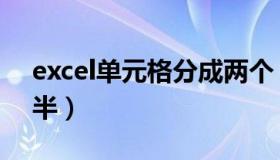 excel单元格分成两个半）